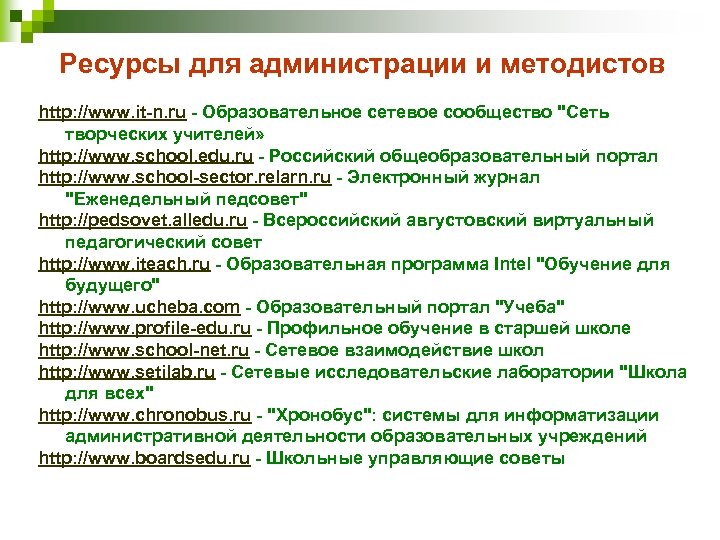 Ресурсы для администрации и методистов

http://www.it-n.ru - Образовательное сетевое сообщество "Сеть творческих учителей»
http://www.school.edu.ru - Российский общеобразовательный портал
http://www.school-sector.relarn.ru - Электронный журнал "Еженедельный педсовет"
http://pedsovet.alledu.ru - Всероссийский августовский виртуальный педагогический совет
http://www.iteach.ru - Образовательная программа Intel "Обучение для будущего"
http://www.ucheba.com - Образовательный портал "Учеба"
http://www.profile-edu.ru - Профильное обучение в старшей школе
http://www.school-net.ru - Сетевое взаимодействие школ
http://www.setilab.ru - Сетевые исследовательские лаборатории "Школа для всех"
http://www.chronobus.ru - "Хронобус": системы для информатизации административной деятельности образовательных учреждений
http://www.boardsedu.ru - Школьные управляющие советы